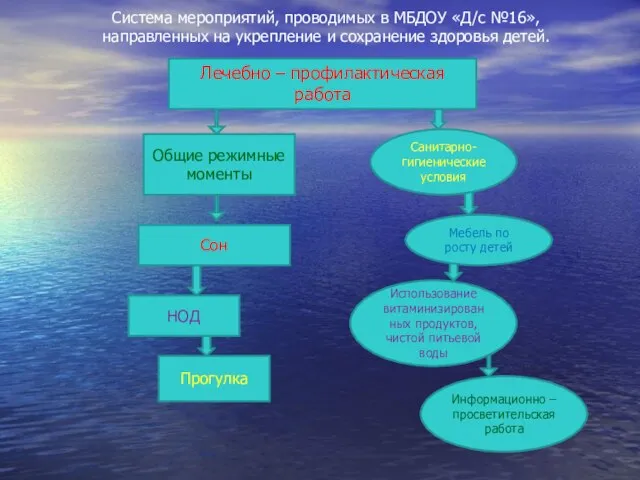 Система мероприятий, проводимых в МБДОУ «Д/с №16», направленных на укрепление и сохранение здоровья детей.

Лечебно – профилактическая работа

Общие режимные моменты

Сон

НОД

Прогулка

Санитарно-гигиенические условия

Мебель по росту детей

Использование витаминизированных продуктов, чистой питьевой воды

Информационно – просветительская работа